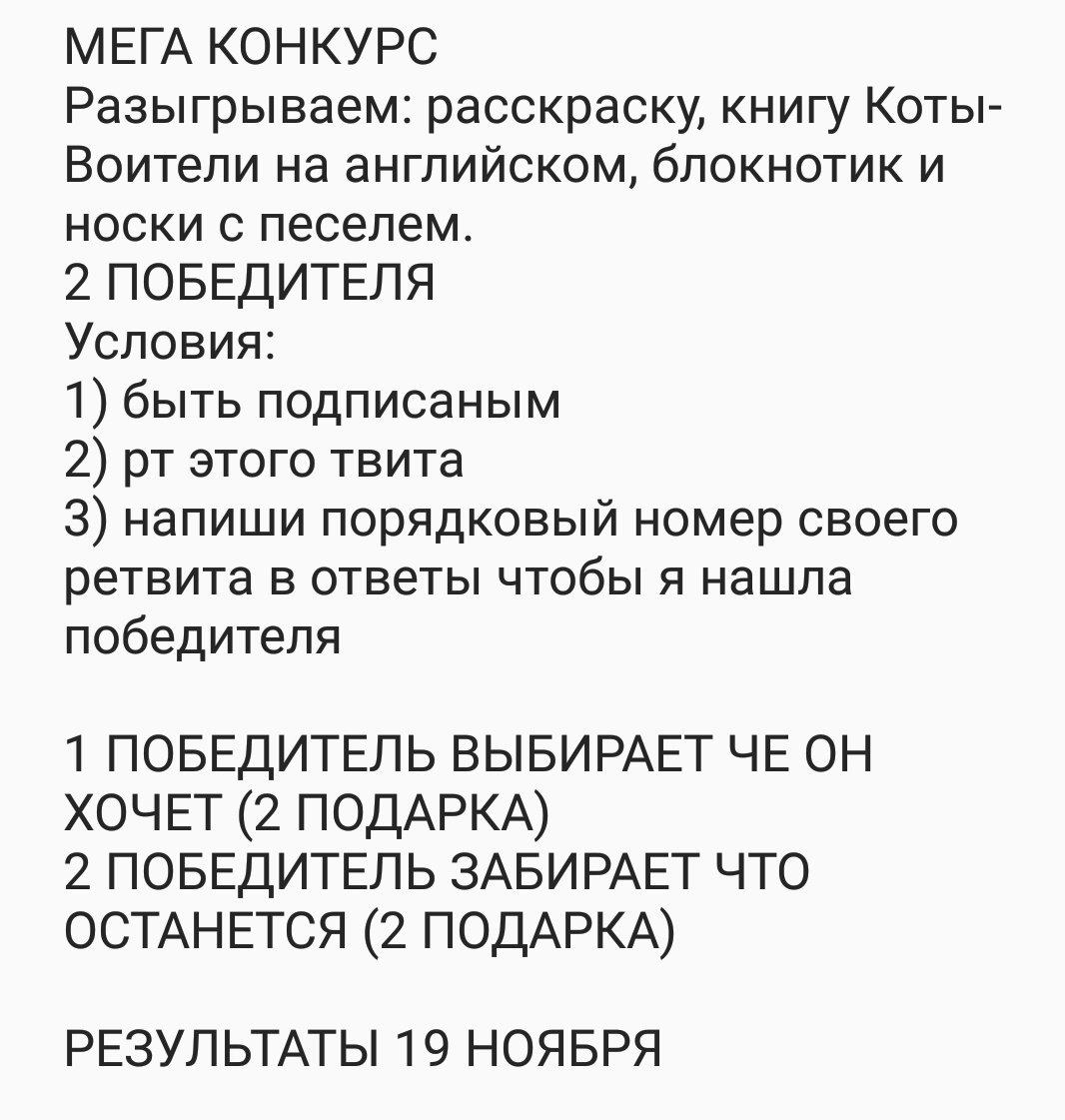 МЕГА КОНКУРС
Разыгрываем: расскраску, книгу Коты-Воители на английском, блокнотик и носки с песелем.
2 ПОБЕДИТЕЛЯ
Условия:
1) быть подписаным
2) рт этого твита
3) напиши порядковый номер своего ретвита в ответы чтобы я нашла победителя

1 ПОБЕДИТЕЛЬ ВЫБИРАЕТ ЧЕ ОН ХОЧЕТ (2 ПОДАРКА)
2 ПОБЕДИТЕЛЬ ЗАБИРАЕТ ЧТО ОСТАНЕТСЯ (2 ПОДАРКА)

РЕЗУЛЬТАТЫ 19 НОЯБРЯ